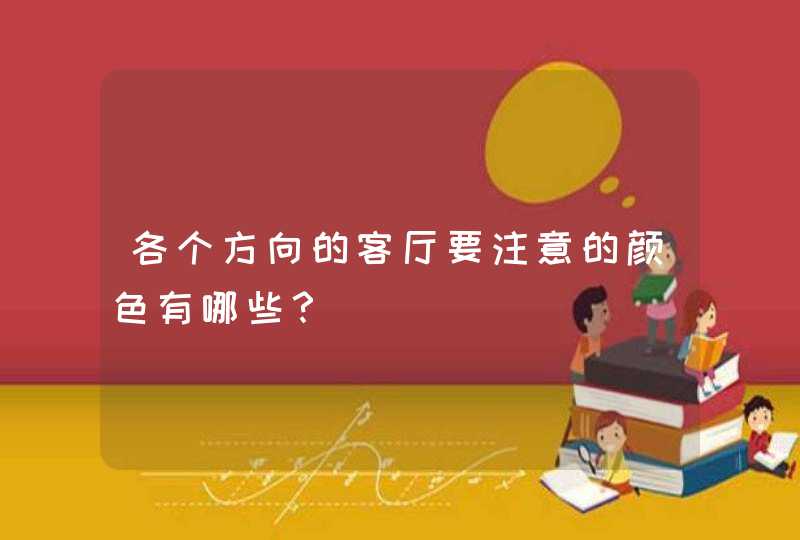 各个方向的客厅要注意的颜色有哪些？